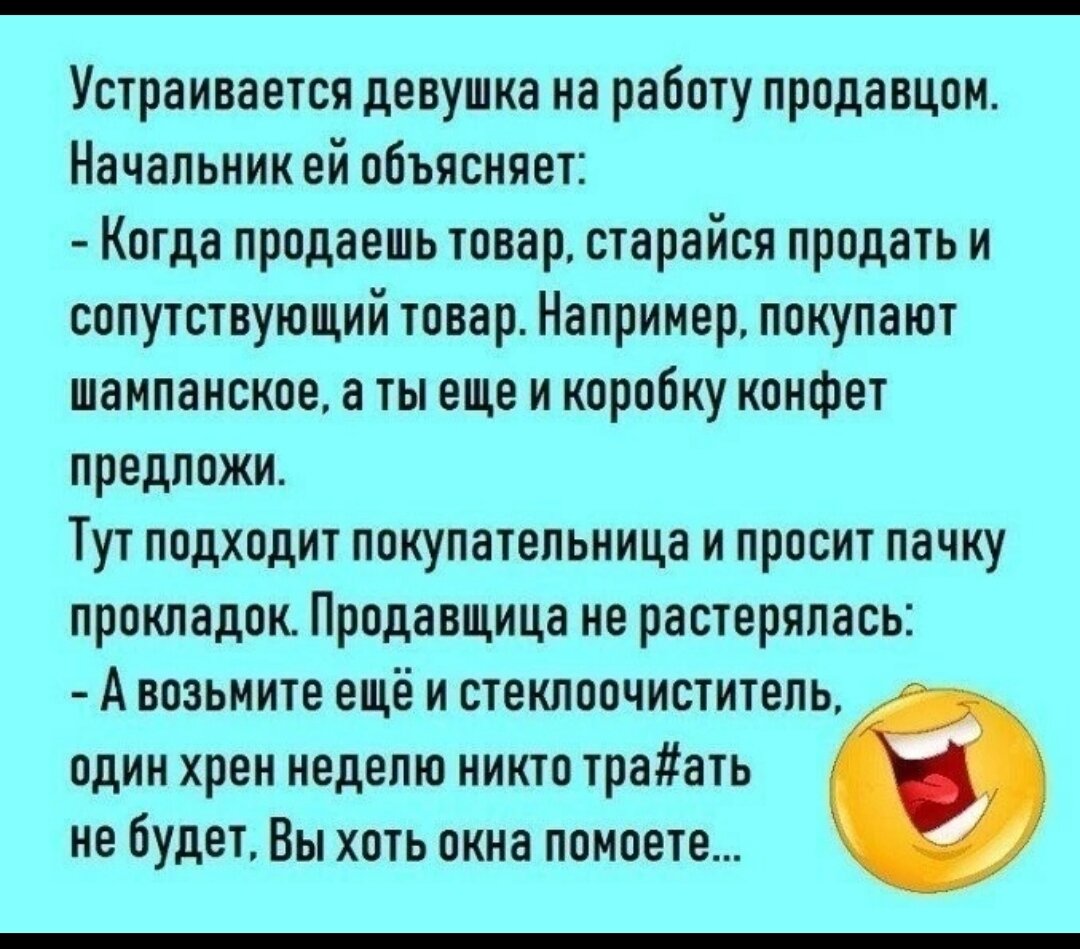 Устраивается девушка на работу продавцом. Начальник ей объясняет:
- Когда продаешь товар, старайся продать и сопутствующий товар. Например, покупают шампанское, а ты еще и коробку конфет предложи.
Тут подходит покупательница и просит пачку прокладок. Продавщица не растерялась:
- А возьмите ещё и стеклоочиститель, один хрен неделю никто тра#ать не будет. Вы хоть окна помоете...